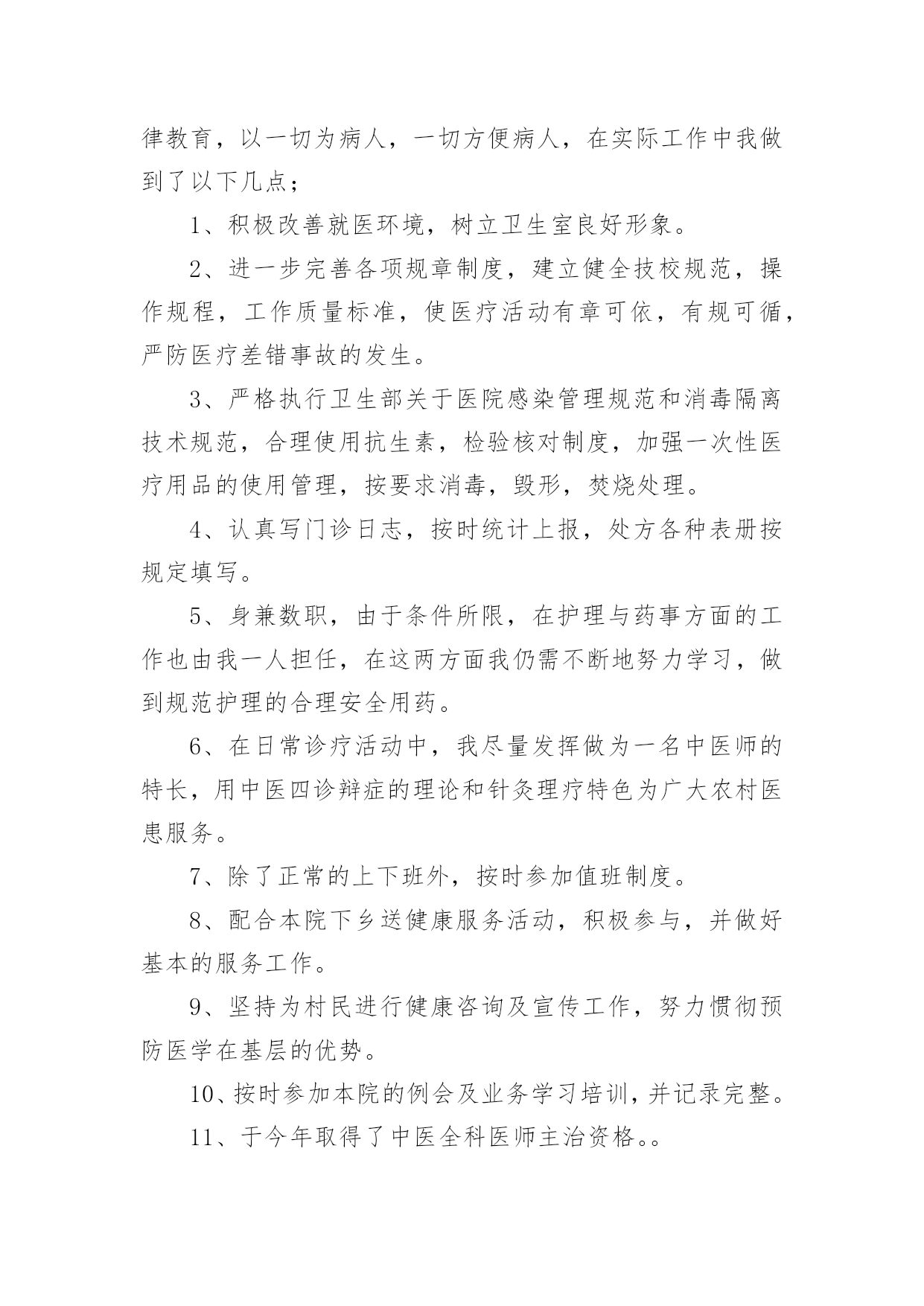 律教育，以一切为病人，一切方便病人，在实际工作中我做到了以下几点；

1、积极改善就医环境，树立卫生室良好形象。

2、进一步完善各项规章制度，建立健全技校规范，操作规程，工作质量标准，使医疗活动有章可依，有规可循，严防医疗差错事故的发生。

3、严格执行卫生部关于医院感染管理规范和消毒隔离技术规范，合理使用抗生素，检验核对制度，加强一次性医疗用品的使用管理，按要求消毒，毁形，焚烧处理。

4、认真写门诊日志，按时统计上报，处方各种表册按规定填写。

5、身兼数职，由于条件所限，在护理与药事方面的工作也由我一人担任，在这两方面我仍需不断地努力学习，做到规范护理的合理安全用药。

6、在日常诊疗活动中，我尽量发挥做为一名中医师的特长，用中医四诊辩症的理论和针灸理疗特色为广大农村医患服务。

7、除了正常的上下班外，按时参加值班制度。

8、配合本院下乡送健康服务活动，积极参与，并做好基本的服务工作。

9、坚持为村民进行健康咨询及宣传工作，努力惯彻预防医学在基层的优势。

10、按时参加本院的例会及业务学习培训，并记录完整。

11、于今年取得了中医全科医师主治资格。。